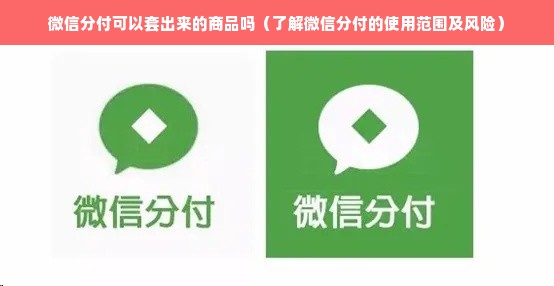 微信分付可以套出来的商品吗（了解微信分付的使用范围及风险）

微信分付

微信分付